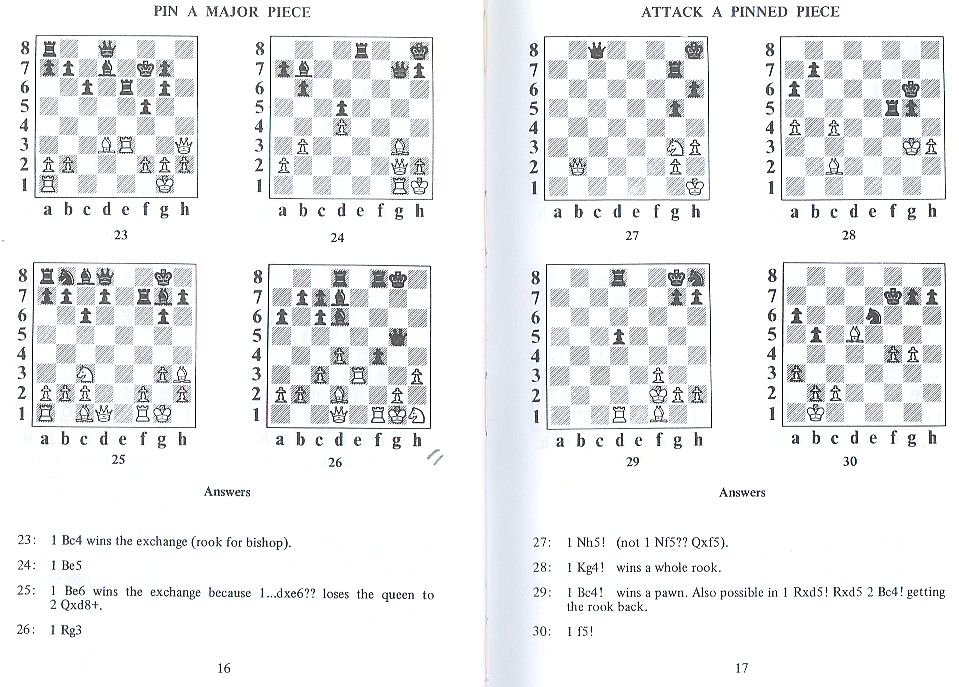 PIN A MAJOR PIECE

8
7
6
5
4
3
2
1
a b c d e f g h
23

8
7
6
5
4
3
2
1
a b c d e f g h
24

8
7
6
5
4
3
2
1
a b c d e f g h
25

8
7
6
5
4
3
2
1
a b c d e f g h
26

Answers

23: 1 Bc4 wins the exchange (rook for bishop).

24: 1 Be5

25: 1 Be6 wins the exchange because 1...dxe6?? loses the queen to 2 Qxd8+.

26: 1 Rg3

16

ATTACK A PINNED PIECE

8
7
6
5
4
3
2
1
a b c d e f g h
27

8
7
6
5
4
3
2
1
a b c d e f g h
28

8
7
6
5
4
3
2
1
a b c d e f g h
29

8
7
6
5
4
3
2
1
a b c d e f g h
30

Answers

27: 1 Nh5! (not 1 Nf5?? Qxf5).

28: 1 Kg4! wins a whole rook.

29: 1 Bc4! wins a pawn. Also possible in 1 Rxd5! Rxd5 2 Bc4! getting the rook back.

30: 1 f5!

17